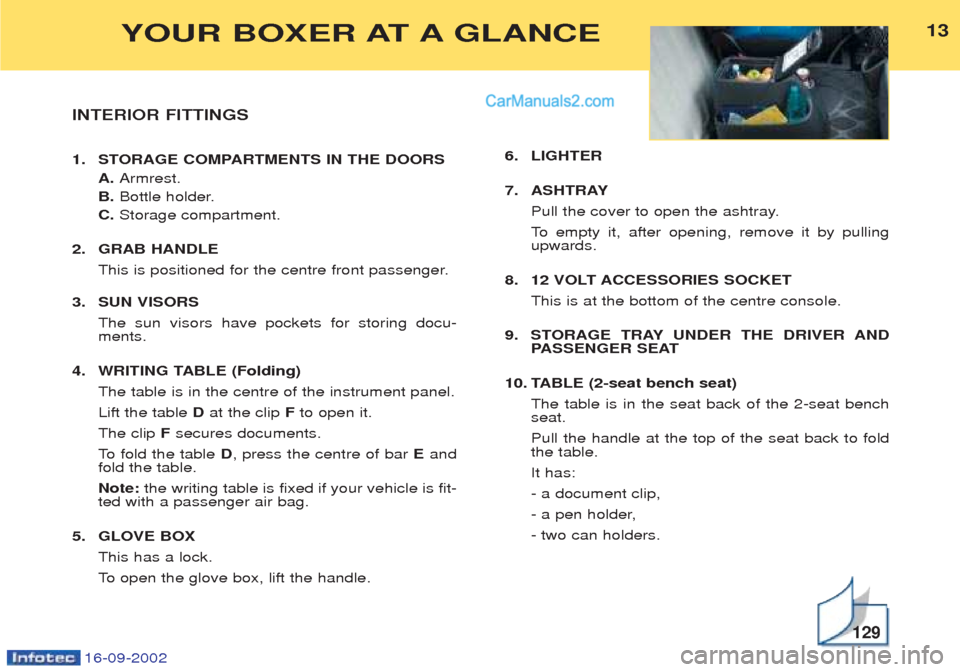 YOUR BOXER AT A GLANCE

13

CarManuals2.com

INTERIOR FITTINGS

1. STORAGE COMPARTMENTS IN THE DOORS
A. Armrest.
B. Bottle holder.
C. Storage compartment.

2. GRAB HANDLE
This is positioned for the centre front passenger.

3. SUN VISORS
The sun visors have pockets for storing documents.

4. WRITING TABLE (Folding)
The table is in the centre of the instrument panel.
Lift the table D at the clip F to open it.
The clip F secures documents.
To fold the table D, press the centre of bar E and fold the table.
Note: the writing table is fixed if your vehicle is fitted with a passenger air bag.

5. GLOVE BOX
This has a lock.
To open the glove box, lift the handle.

6. LIGHTER

7. ASHTRAY
Pull the cover to open the ashtray.
To empty it, after opening, remove it by pulling upwards.

8. 12 VOLT ACCESSORIES SOCKET
This is at the bottom of the centre console.

9. STORAGE TRAY UNDER THE DRIVER AND PASSENGER SEAT

10. TABLE (2-seat bench seat)
The table is in the seat back of the 2-seat bench seat.
Pull the handle at the top of the seat back to fold the table.
It has:
- a document clip,
- a pen holder,
- two can holders.

129

Infotec 16-09-2002

carmanualsonline.info